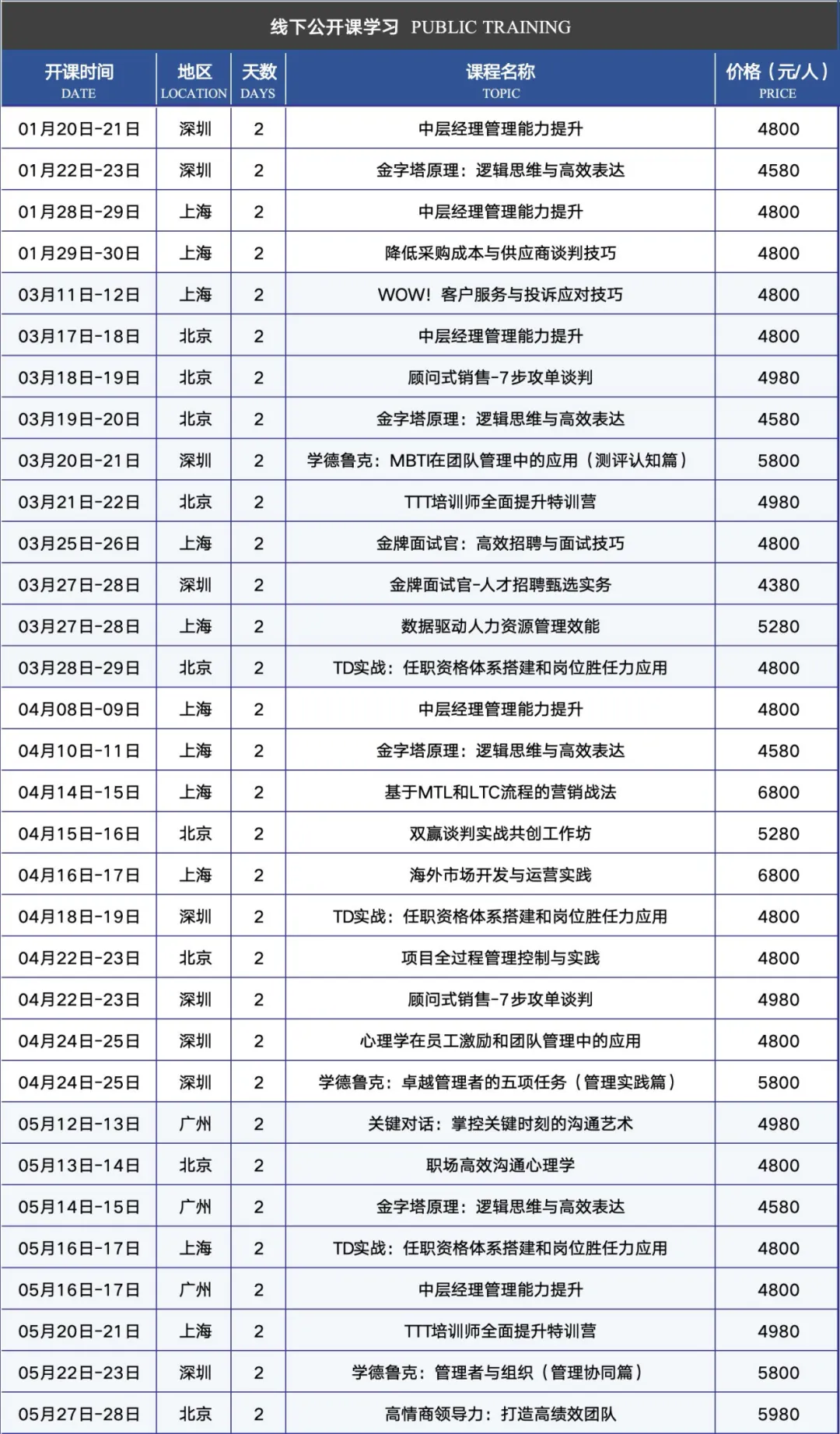 线下公开课学习 PUBLIC TRAINING

| 开课时间 DATE | 地区 LOCATION | 天数 DAYS | 课程名称 TOPIC | 价格（元/人） PRICE |
|---|---|---|---|---|
| 01月20日-21日 | 深圳 | 2 | 中层经理管理能力提升 | 4800 |
| 01月22日-23日 | 深圳 | 2 | 金字塔原理：逻辑思维与高效表达 | 4580 |
| 01月28日-29日 | 上海 | 2 | 中层经理管理能力提升 | 4800 |
| 01月29日-30日 | 上海 | 2 | 降低采购成本与供应商谈判技巧 | 4800 |
| 03月11日-12日 | 上海 | 2 | WOW！客户服务与投诉应对技巧 | 4800 |
| 03月17日-18日 | 北京 | 2 | 中层经理管理能力提升 | 4800 |
| 03月18日-19日 | 北京 | 2 | 顾问式销售-7步攻单谈判 | 4980 |
| 03月19日-20日 | 北京 | 2 | 金字塔原理：逻辑思维与高效表达 | 4580 |
| 03月20日-21日 | 深圳 | 2 | 学德鲁克：MBTI在团队管理中的应用（测评认知篇） | 5800 |
| 03月21日-22日 | 北京 | 2 | TTT培训师全面提升特训营 | 4980 |
| 03月25日-26日 | 上海 | 2 | 金牌面试官：高效招聘与面试技巧 | 4800 |
| 03月27日-28日 | 深圳 | 2 | 金牌面试官-人才招聘甄选实务 | 4380 |
| 03月27日-28日 | 上海 | 2 | 数据驱动人力资源管理效能 | 5280 |
| 03月28日-29日 | 北京 | 2 | TD实战：任职资格体系搭建和岗位胜任力应用 | 4800 |
| 04月08日-09日 | 上海 | 2 | 中层经理管理能力提升 | 4800 |
| 04月10日-11日 | 上海 | 2 | 金字塔原理：逻辑思维与高效表达 | 4580 |
| 04月14日-15日 | 上海 | 2 | 基于MTL和LTC流程的营销战法 | 6800 |
| 04月15日-16日 | 北京 | 2 | 双赢谈判实战共创工作坊 | 5280 |
| 04月16日-17日 | 上海 | 2 | 海外市场开发与运营实践 | 6800 |
| 04月18日-19日 | 深圳 | 2 | TD实战：任职资格体系搭建和岗位胜任力应用 | 4800 |
| 04月22日-23日 | 北京 | 2 | 项目全过程管理控制与实践 | 4800 |
| 04月22日-23日 | 深圳 | 2 | 顾问式销售-7步攻单谈判 | 4980 |
| 04月24日-25日 | 深圳 | 2 | 心理学在员工激励和团队管理中的应用 | 4800 |
| 04月24日-25日 | 深圳 | 2 | 学德鲁克：卓越管理者的五项任务（管理实践篇） | 5800 |
| 05月12日-13日 | 广州 | 2 | 关键对话：掌控关键时刻的沟通艺术 | 4980 |
| 05月13日-14日 | 北京 | 2 | 职场高效沟通心理学 | 4800 |
| 05月14日-15日 | 广州 | 2 | 金字塔原理：逻辑思维与高效表达 | 4580 |
| 05月16日-17日 | 上海 | 2 | TD实战：任职资格体系搭建和岗位胜任力应用 | 4800 |
| 05月16日-17日 | 广州 | 2 | 中层经理管理能力提升 | 4800 |
| 05月20日-21日 | 上海 | 2 | TTT培训师全面提升特训营 | 4980 |
| 05月22日-23日 | 深圳 | 2 | 学德鲁克：管理者与组织（管理协同篇） | 5800 |
| 05月27日-28日 | 北京 | 2 | 高情商领导力：打造高绩效团队 | 5980 |